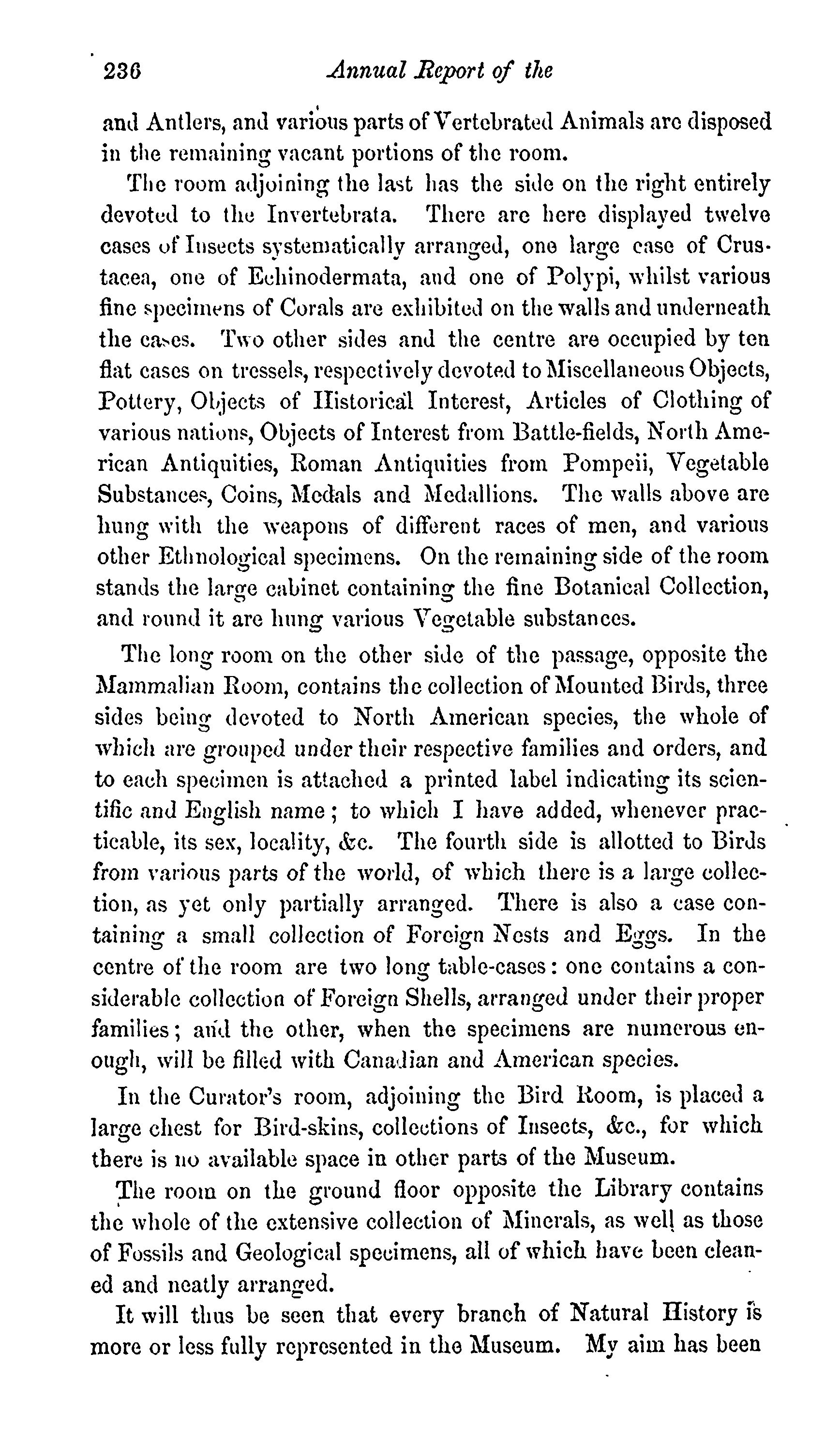 236 Annual Report of the

and Antlers, and various parts of Vertebrated Animals are disposed in the remaining vacant portions of the room.

The room adjoining the last has the side on the right entirely devoted to the Invertebrata. There are here displayed twelve cases of Insects systematically arranged, one large case of Crustacea, one of Echinodermata, and one of Polypi, whilst various fine specimens of Corals are exhibited on the walls and underneath the cases. Two other sides and the centre are occupied by ten flat cases on tressels, respectively devoted to Miscellaneous Objects, Pottery, Objects of Historical Interest, Articles of Clothing of various nations, Objects of Interest from Battle-fields, North American Antiquities, Roman Antiquities from Pompeii, Vegetable Substances, Coins, Medals and Medallions. The walls above are hung with the weapons of different races of men, and various other Ethnological specimens. On the remaining side of the room stands the large cabinet containing the fine Botanical Collection, and round it are hung various Vegetable substances.

The long room on the other side of the passage, opposite the Mammalian Room, contains the collection of Mounted Birds, three sides being devoted to North American species, the whole of which are grouped under their respective families and orders, and to each specimen is attached a printed label indicating its scientific and English name; to which I have added, whenever practicable, its sex, locality, &c. The fourth side is allotted to Birds from various parts of the world, of which there is a large collection, as yet only partially arranged. There is also a case containing a small collection of Foreign Nests and Eggs. In the centre of the room are two long table-cases: one contains a considerable collection of Foreign Shells, arranged under their proper families; and the other, when the specimens are numerous enough, will be filled with Canadian and American species.

In the Curator's room, adjoining the Bird Room, is placed a large chest for Bird-skins, collections of Insects, &c., for which there is no available space in other parts of the Museum.

The room on the ground floor opposite the Library contains the whole of the extensive collection of Minerals, as well as those of Fossils and Geological specimens, all of which have been cleaned and neatly arranged.

It will thus be seen that every branch of Natural History is more or less fully represented in the Museum. My aim has been